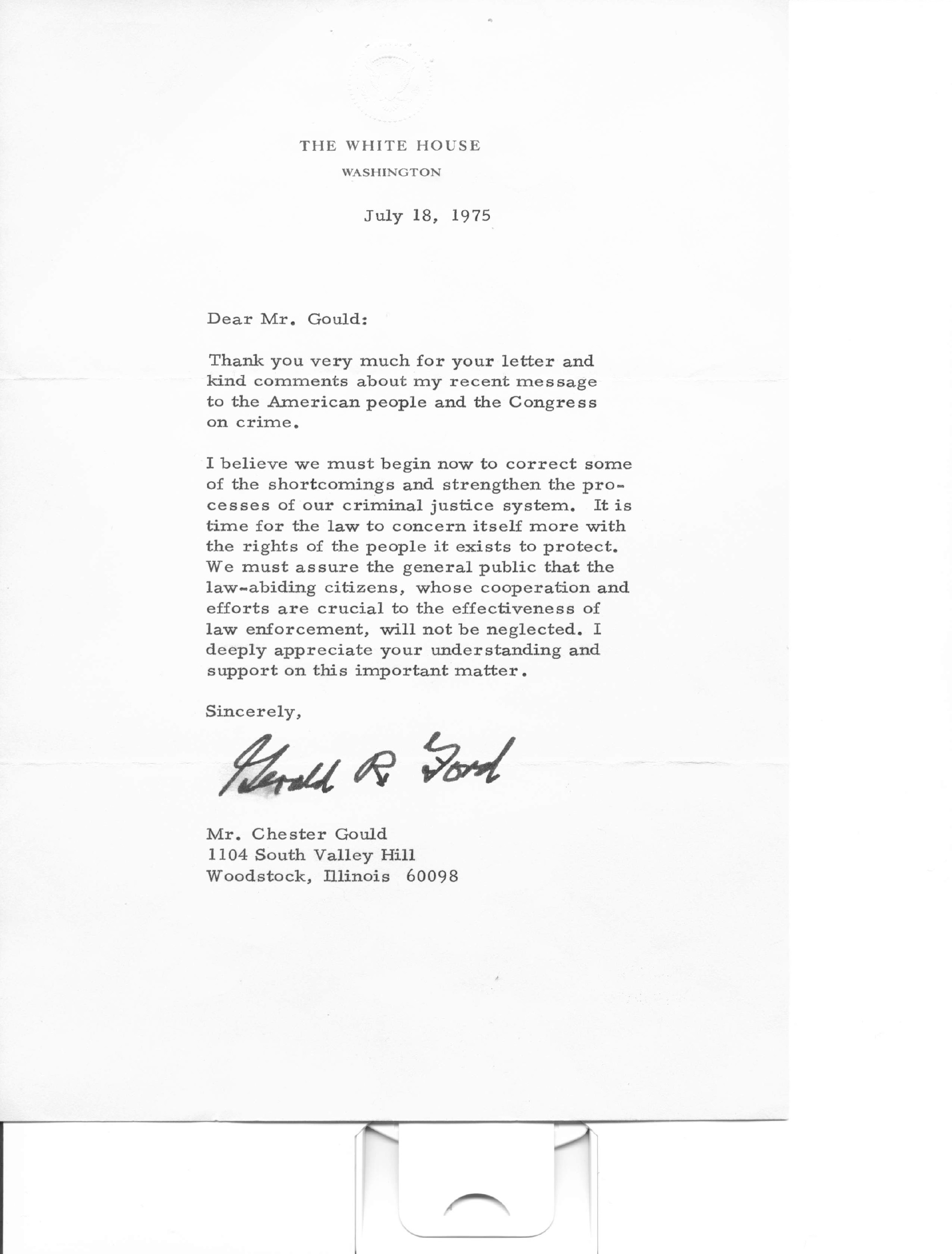 THE WHITE HOUSE
WASHINGTON

July 18, 1975

Dear Mr. Gould:

Thank you very much for your letter and kind comments about my recent message to the American people and the Congress on crime.

I believe we must begin now to correct some of the shortcomings and strengthen the processes of our criminal justice system. It is time for the law to concern itself more with the rights of the people it exists to protect. We must assure the general public that the law-abiding citizens, whose cooperation and efforts are crucial to the effectiveness of law enforcement, will not be neglected. I deeply appreciate your understanding and support on this important matter.

Sincerely,

Gerald R. Ford

Mr. Chester Gould
1104 South Valley Hill
Woodstock, Illinois 60098